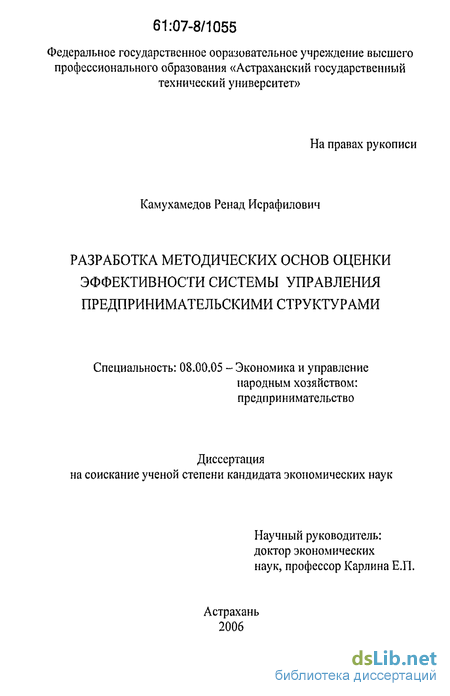 61:07-8/1055

Федеральное государственное ооразовательное учреждение высшего профессионального образования «Астраханский государственный технический университет»

На правах рукописи

Камухамедов Ренад Исрафилович

РАЗРАБОТКА МЕТОДИЧЕСКИХ ОСНОВ ОЦЕНКИ ЭФФЕКТИВНОСТИ СИСТЕМЫ УПРАВЛЕНИЯ ПРЕДПРИНИМАТЕЛЬСКИМИ СТРУКТУРАМИ

Специальность: 08.00.05 – Экономика и управление народным хозяйством: предпринимательство

Диссертация
на соискание ученой степени кандидата экономических наук

Научный руководитель:
доктор экономических
наук, профессор Карлина Е.П.

Астрахань
2006

dsLib.net
библиотека диссертаций